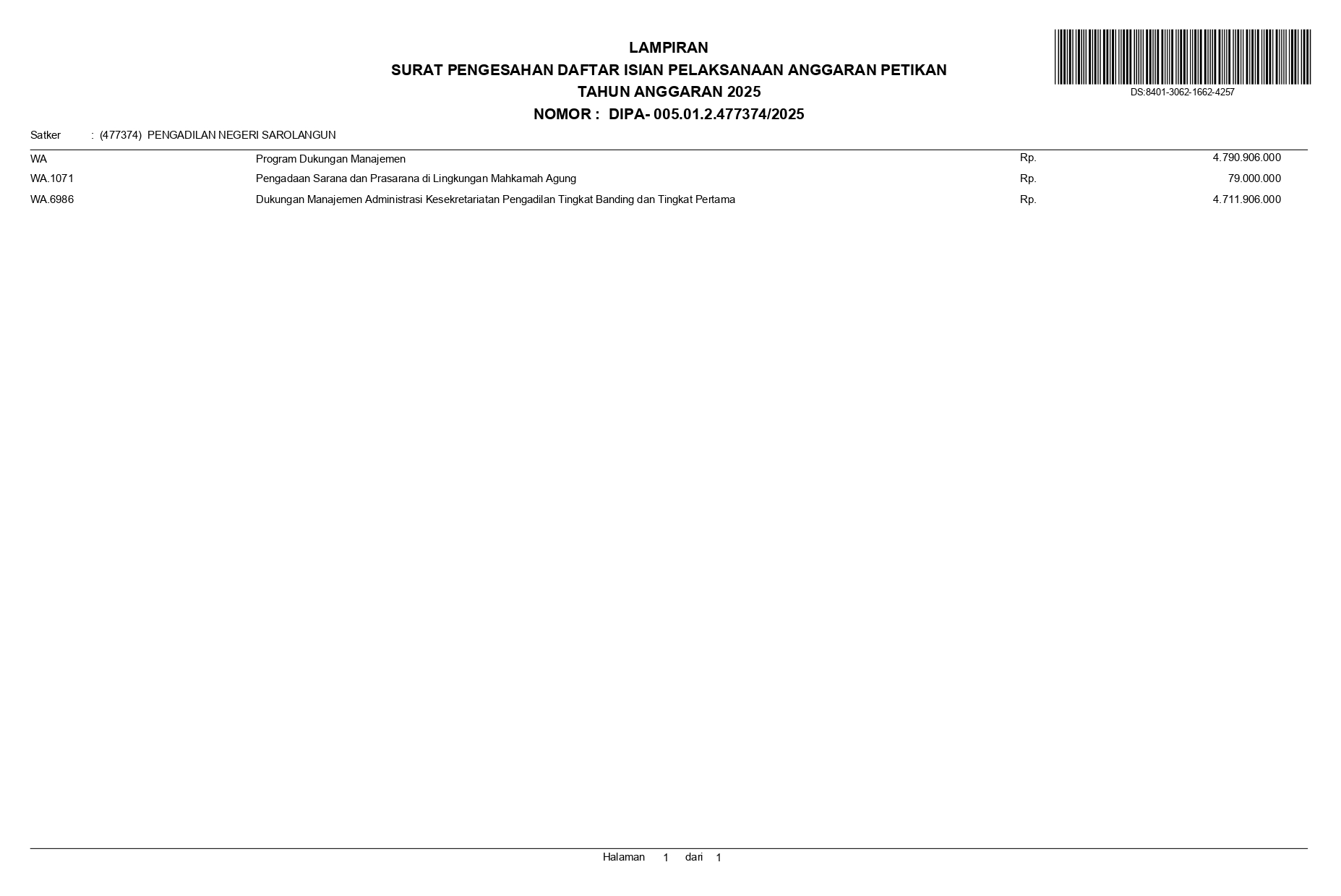 LAMPIRAN
SURAT PENGESAHAN DAFTAR ISIAN PELAKSANAAN ANGGARAN PETIKAN
TAHUN ANGGARAN 2025
NOMOR : DIPA- 005.01.2.477374/2025

DS:8401-3062-1662-4257

Satker : (477374) PENGADILAN NEGERI SAROLANGUN

| | | | |
|---|---|---|---|
| WA | Program Dukungan Manajemen | Rp. | 4.790.906.000 |
| WA.1071 | Pengadaan Sarana dan Prasarana di Lingkungan Mahkamah Agung | Rp. | 79.000.000 |
| WA.6986 | Dukungan Manajemen Administrasi Kesekretariatan Pengadilan Tingkat Banding dan Tingkat Pertama | Rp. | 4.711.906.000 |

Halaman 1 dari 1